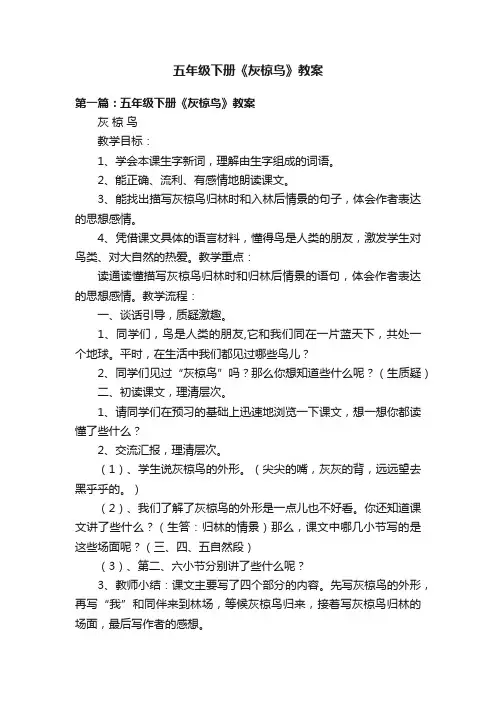 五年级下册《灰椋鸟》教案

第一篇：五年级下册《灰椋鸟》教案

灰 椋 鸟

教学目标：

1、学会本课生字新词，理解由生字组成的词语。

2、能正确、流利、有感情地朗读课文。

3、能找出描写灰椋鸟归林时和入林后情景的句子，体会作者表达的思想感情。

4、凭借课文具体的语言材料，懂得鸟是人类的朋友，激发学生对鸟类、对大自然的热爱。教学重点：

读通读懂描写灰椋鸟归林时和归林后情景的语句，体会作者表达的思想感情。教学流程：

一、谈话引导，质疑激趣。

1、同学们，鸟是人类的朋友,它和我们同在一片蓝天下，共处一个地球。平时，在生活中我们都见过哪些鸟儿？

2、同学们见过“灰椋鸟”吗？那么你想知道些什么呢？（生质疑）

二、初读课文，理清层次。

1、请同学们在预习的基础上迅速地浏览一下课文，想一想你都读懂了些什么？

2、交流汇报，理清层次。

（1）、学生说灰椋鸟的外形。（尖尖的嘴，灰灰的背，远远望去黑乎乎的。）

（2）、我们了解了灰椋鸟的外形是一点儿也不好看。你还知道课文讲了些什么？（生答：归林的情景）那么，课文中哪几小节写的是这些场面呢？（三、四、五自然段）

（3）、第二、六小节分别讲了些什么呢？

3、教师小结：课文主要写了四个部分的内容。先写灰椋鸟的外形，再写“我”和同伴来到林场，等候灰椋鸟归来，接着写灰椋鸟归林的场面，最后写作者的感想。